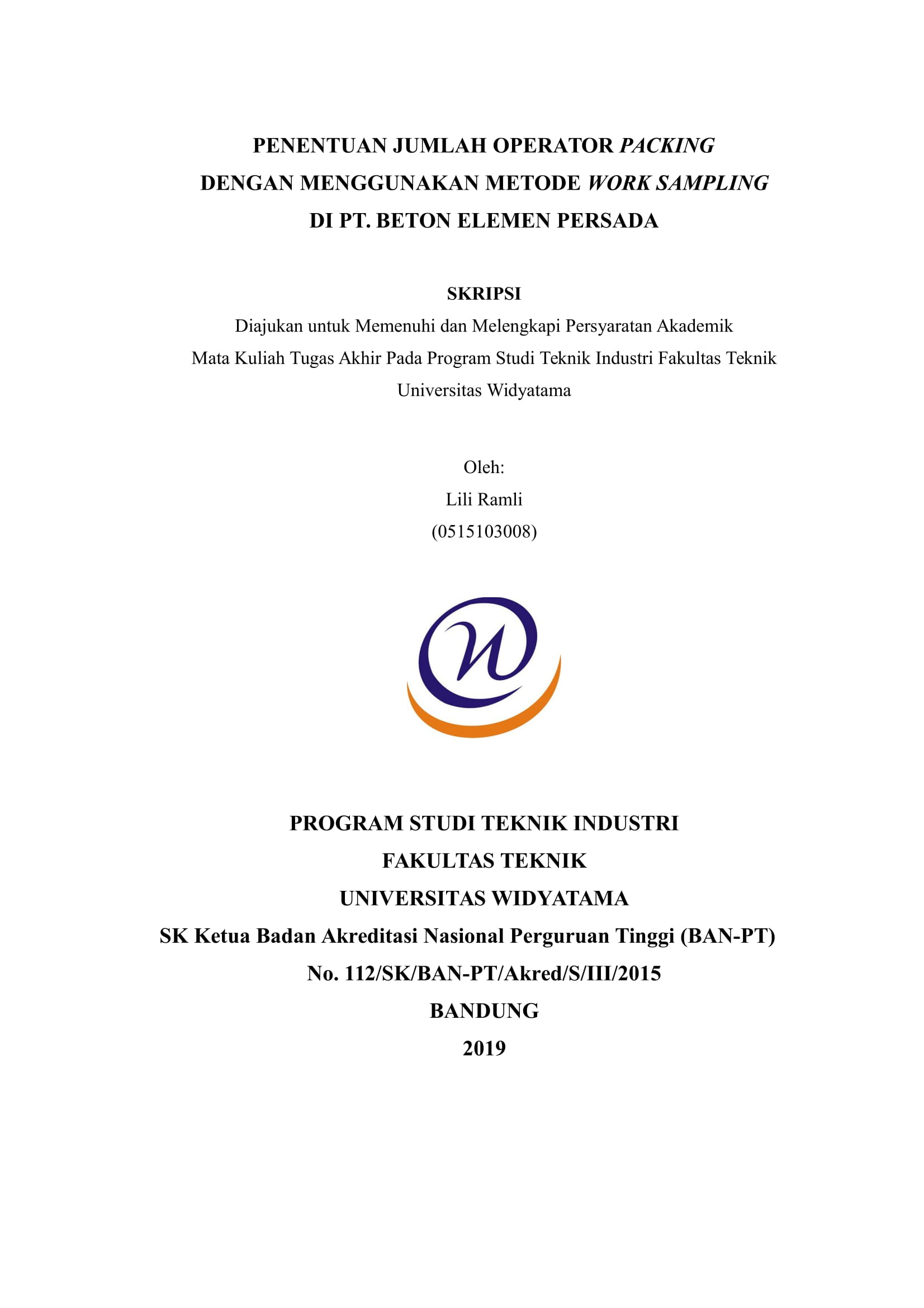 PENENTUAN JUMLAH OPERATOR PACKING
DENGAN MENGGUNAKAN METODE WORK SAMPLING
DI PT. BETON ELEMEN PERSADA

SKRIPSI
Diajukan untuk Memenuhi dan Melengkapi Persyaratan Akademik
Mata Kuliah Tugas Akhir Pada Program Studi Teknik Industri Fakultas Teknik
Universitas Widyatama

Oleh:
Lili Ramli
(0515103008)

PROGRAM STUDI TEKNIK INDUSTRI
FAKULTAS TEKNIK
UNIVERSITAS WIDYATAMA
SK Ketua Badan Akreditasi Nasional Perguruan Tinggi (BAN-PT)
No. 112/SK/BAN-PT/Akred/S/III/2015
BANDUNG
2019